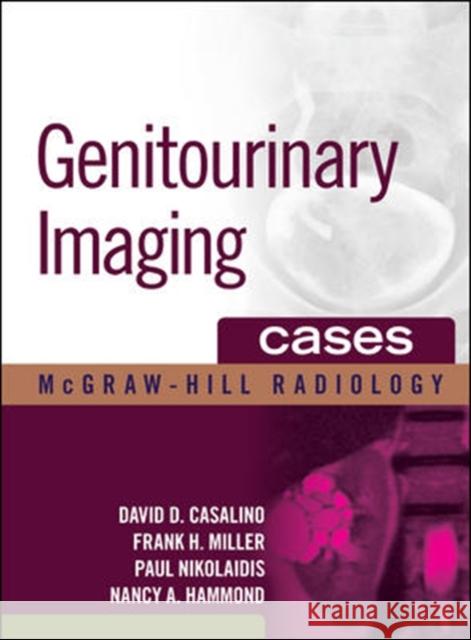 Genitourinary Imaging

cases

McGRAW-HILL RADIOLOGY

DAVID D. CASALINO
FRANK H. MILLER
PAUL NIKOLAIDIS
NANCY A. HAMMOND